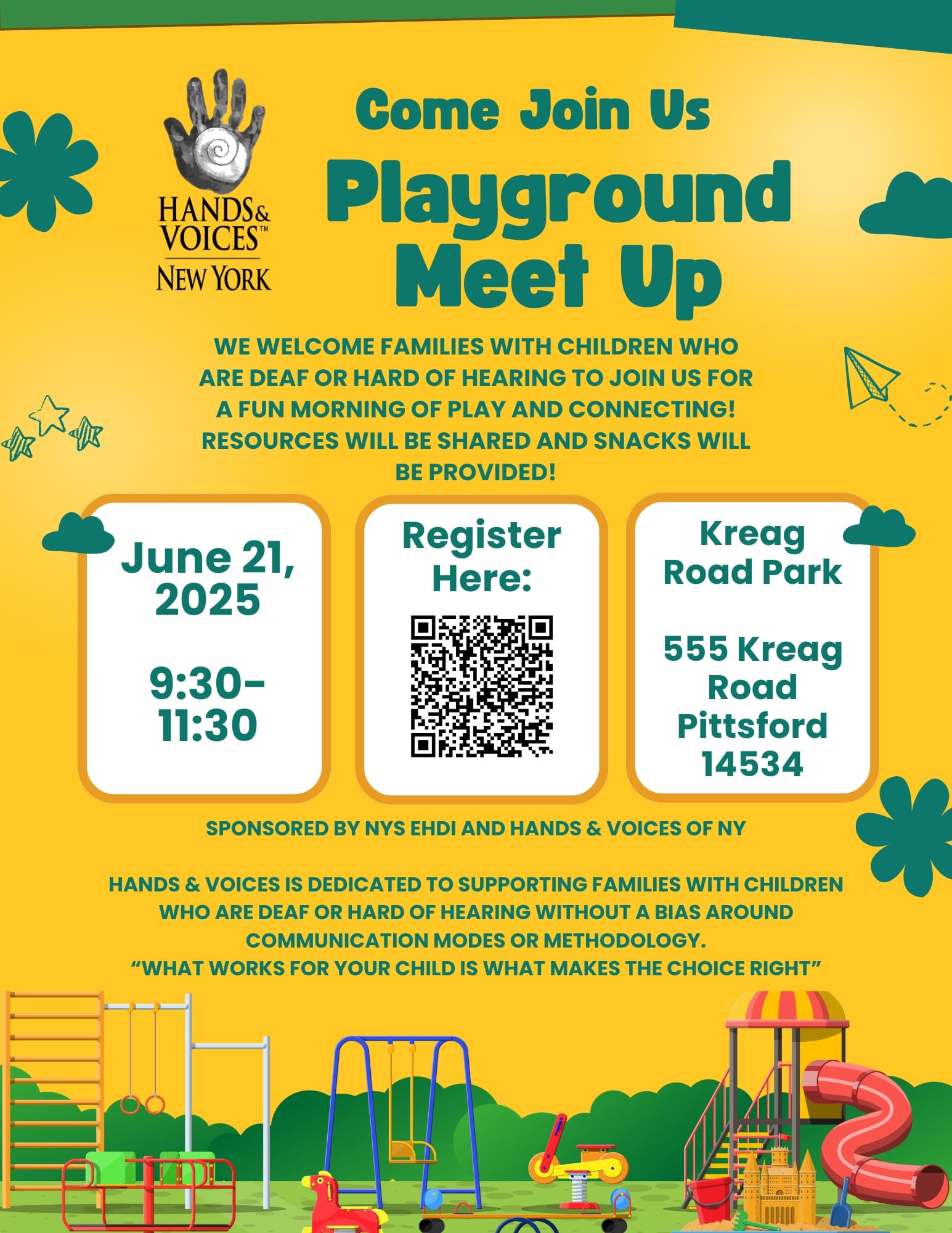 HANDS & VOICES™
NEW YORK

Come Join Us
Playground Meet Up

WE WELCOME FAMILIES WITH CHILDREN WHO ARE DEAF OR HARD OF HEARING TO JOIN US FOR A FUN MORNING OF PLAY AND CONNECTING! RESOURCES WILL BE SHARED AND SNACKS WILL BE PROVIDED!

June 21, 2025

9:30-11:30

Register Here:

Kreag Road Park

555 Kreag Road Pittsford 14534

SPONSORED BY NYS EHDI AND HANDS & VOICES OF NY

HANDS & VOICES IS DEDICATED TO SUPPORTING FAMILIES WITH CHILDREN WHO ARE DEAF OR HARD OF HEARING WITHOUT A BIAS AROUND COMMUNICATION MODES OR METHODOLOGY.
“WHAT WORKS FOR YOUR CHILD IS WHAT MAKES THE CHOICE RIGHT”